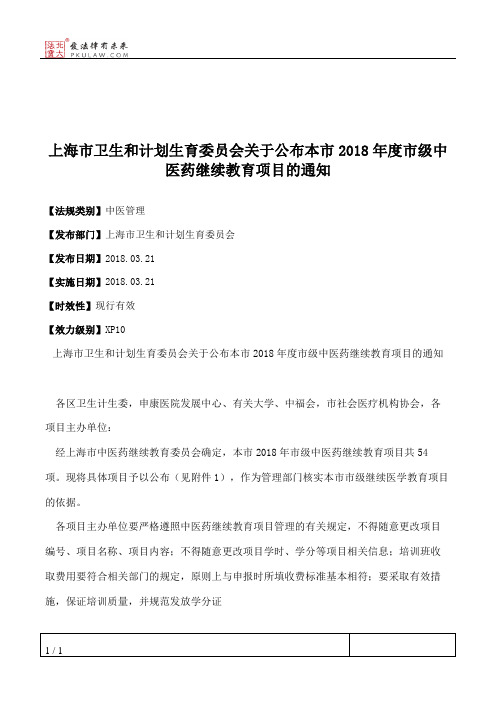 北大法宝 发法律有未来
PKULAW.COM

上海市卫生和计划生育委员会关于公布本市 2018 年度市级中医药继续教育项目的通知

【法规类别】中医管理

【发布部门】上海市卫生和计划生育委员会

【发布日期】2018.03.21

【实施日期】2018.03.21

【时效性】现行有效

【效力级别】XP10

上海市卫生和计划生育委员会关于公布本市 2018 年度市级中医药继续教育项目的通知

各区卫生计生委，申康医院发展中心、有关大学、中福会，市社会医疗机构协会，各项目主办单位：

经上海市中医药继续教育委员会确定，本市 2018 年市级中医药继续教育项目共 54 项。现将具体项目予以公布（见附件 1），作为管理部门核实本市市级继续医学教育项目的依据。

各项目主办单位要严格遵照中医药继续教育项目管理的有关规定，不得随意更改项目编号、项目名称、项目内容；不得随意更改项目学时、学分等项目相关信息；培训班收取费用要符合相关部门的规定，原则上与申报时所填收费标准基本相符；要采取有效措施，保证培训质量，并规范发放学分证

1 / 1